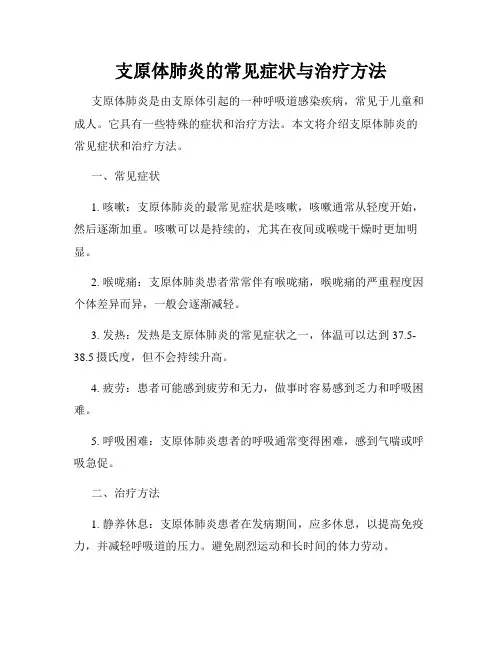 支原体肺炎的常见症状与治疗方法

支原体肺炎是由支原体引起的一种呼吸道感染疾病，常见于儿童和成人。它具有一些特殊的症状和治疗方法。本文将介绍支原体肺炎的常见症状和治疗方法。

一、常见症状

1. 咳嗽：支原体肺炎的最常见症状是咳嗽，咳嗽通常从轻度开始，然后逐渐加重。咳嗽可以是持续的，尤其在夜间或喉咙干燥时更加明显。

2. 喉咙痛：支原体肺炎患者常常伴有喉咙痛，喉咙痛的严重程度因个体差异而异，一般会逐渐减轻。

3. 发热：发热是支原体肺炎的常见症状之一，体温可以达到 37.5-38.5 摄氏度，但不会持续升高。

4. 疲劳：患者可能感到疲劳和无力，做事时容易感到乏力和呼吸困难。

5. 呼吸困难：支原体肺炎患者的呼吸通常变得困难，感到气喘或呼吸急促。

二、治疗方法

1. 静养休息：支原体肺炎患者在发病期间，应多休息，以提高免疫力，并减轻呼吸道的压力。避免剧烈运动和长时间的体力劳动。